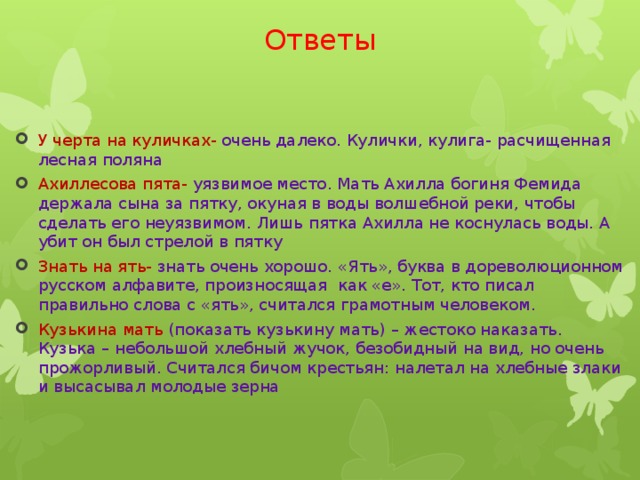 Ответы

У черта на куличках- очень далеко. Кулички, кулига- расчищенная лесная поляна

Ахиллесова пята- уязвимое место. Мать Ахилла богиня Фемида держала сына за пятку, окуная в воды волшебной реки, чтобы сделать его неуязвимом. Лишь пятка Ахилла не коснулась воды. А убит он был стрелой в пятку

Знать на ять- знать очень хорошо. «Ять», буква в дореволюционном русском алфавите, произносящая как «е». Тот, кто писал правильно слова с «ять», считался грамотным человеком.

Кузькина мать (показать кузькину мать) – жестоко наказать. Кузька – небольшой хлебный жучок, безобидный на вид, но очень прожорливый. Считался бичом крестьян: налетал на хлебные злаки и высасывал молодые зерна